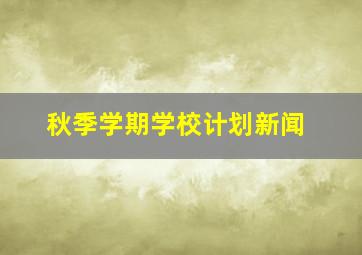 秋季学期学校计划新闻